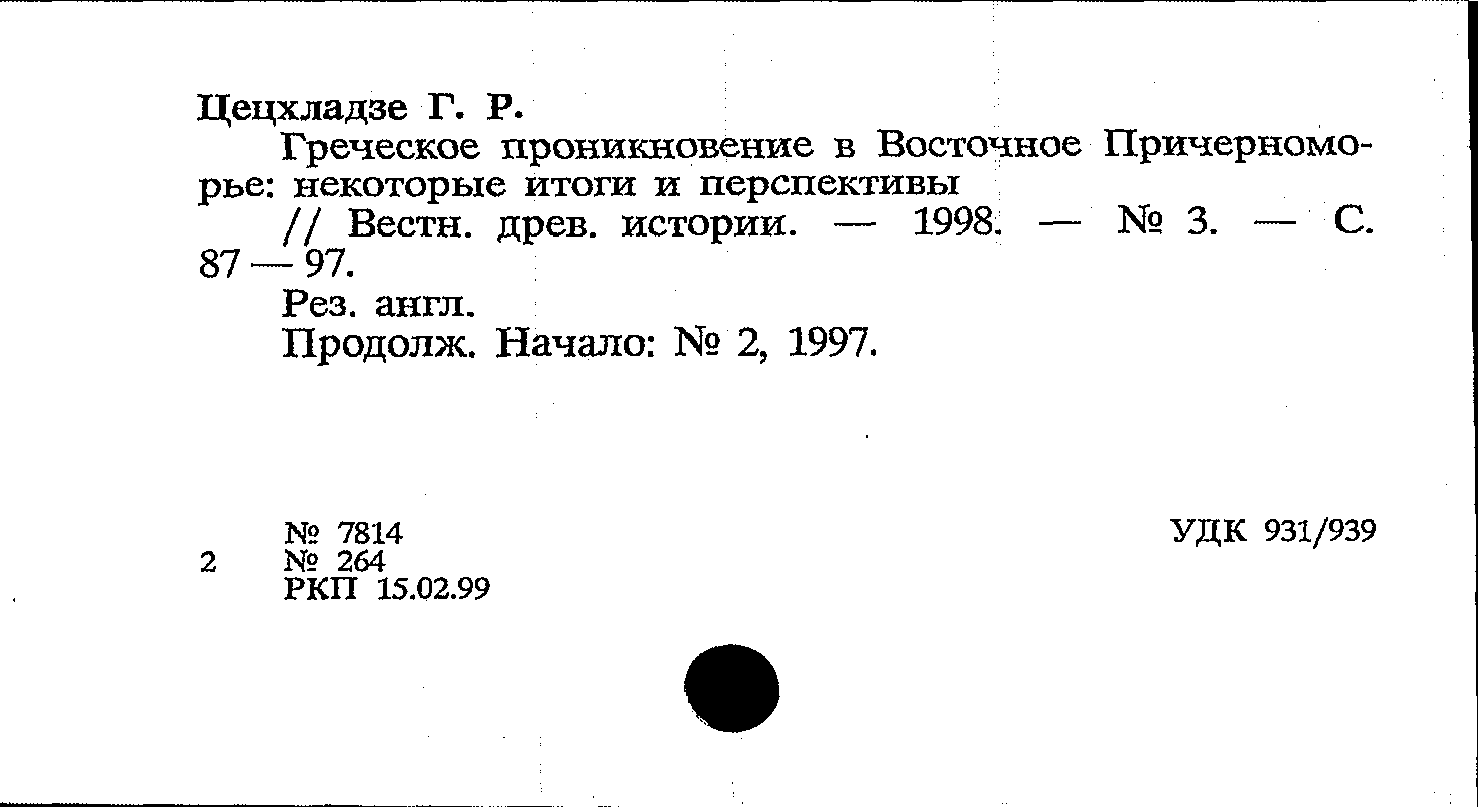 Цецхладзе Г. Р.

Греческое проникновение в Восточное Причерноморье: некоторые итоги и перспективы

// Вестн. древ. истории. — 1998. — № 3. — С. 87 — 97.

Рез. англ.

Продолж. Начало: № 2, 1997.

№ 7814
2 № 264
РКП 15.02.99

УДК 931/939